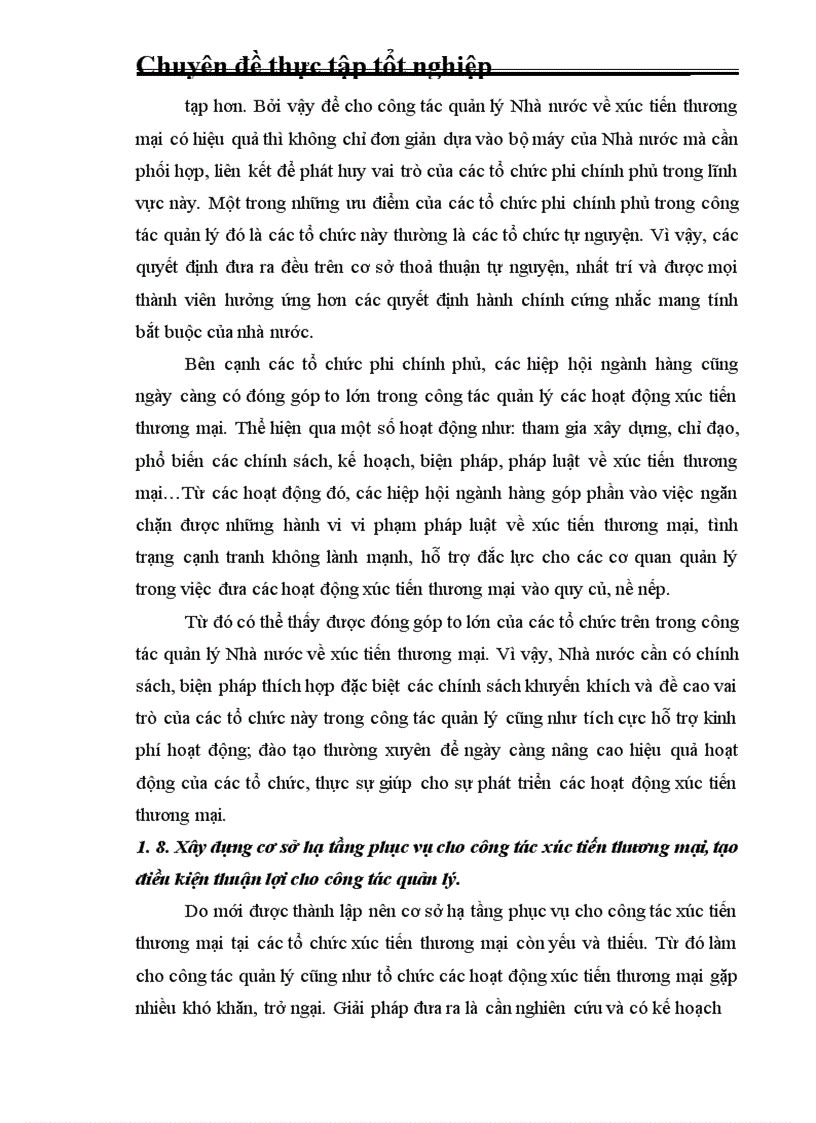 Chuyên đề thực tập tốt nghiệp

tạp hơn. Bởi vậy để cho công tác quản lý Nhà nước về xúc tiến thương mại có hiệu quả thì không chỉ đơn giản dựa vào bộ máy của Nhà nước mà cần phối hợp, liên kết để phát huy vai trò của các tổ chức phi chính phủ trong lĩnh vực này. Một trong những ưu điểm của các tổ chức phi chính phủ trong công tác quản lý đó là các tổ chức này thường là các tổ chức tự nguyện. Vì vậy, các quyết định đưa ra đều trên cơ sở thoả thuận tự nguyện, nhất trí và được mọi thành viên hưởng ứng hơn các quyết định hành chính cứng nhắc mang tính bắt buộc của nhà nước.

Bên cạnh các tổ chức phi chính phủ, các hiệp hội ngành hàng cũng ngày càng có đóng góp to lớn trong công tác quản lý các hoạt động xúc tiến thương mại. Thể hiện qua một số hoạt động như: tham gia xây dựng, chỉ đạo, phổ biến các chính sách, kế hoạch, biện pháp, pháp luật về xúc tiến thương mại…Từ các hoạt động đó, các hiệp hội ngành hàng góp phần vào việc ngăn chặn được những hành vi vi phạm pháp luật về xúc tiến thương mại, tình trạng cạnh tranh không lành mạnh, hỗ trợ đắc lực cho các cơ quan quản lý trong việc đưa các hoạt động xúc tiến thương mại vào quy củ, nề nếp.

Từ đó có thể thấy được đóng góp to lớn của các tổ chức trên trong công tác quản lý Nhà nước về xúc tiến thương mại. Vì vậy, Nhà nước cần có chính sách, biện pháp thích hợp đặc biệt các chính sách khuyến khích và đề cao vai trò của các tổ chức này trong công tác quản lý cũng như tích cực hỗ trợ kinh phí hoạt động; đào tạo thường xuyên để ngày càng nâng cao hiệu quả hoạt động của các tổ chức, thực sự giúp cho sự phát triển các hoạt động xúc tiến thương mại.

1. 8. Xây dựng cơ sở hạ tầng phục vụ cho công tác xúc tiến thương mại, tạo điều kiện thuận lợi cho công tác quản lý.

Do mới được thành lập nên cơ sở hạ tầng phục vụ cho công tác xúc tiến thương mại tại các tổ chức xúc tiến thương mại còn yếu và thiếu. Từ đó làm cho công tác quản lý cũng như tổ chức các hoạt động xúc tiến thương mại gặp nhiều khó khăn, trở ngại. Giải pháp đưa ra là cần nghiên cứu và có kế hoạch